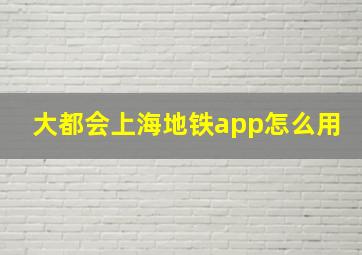 大都会上海地铁app怎么用